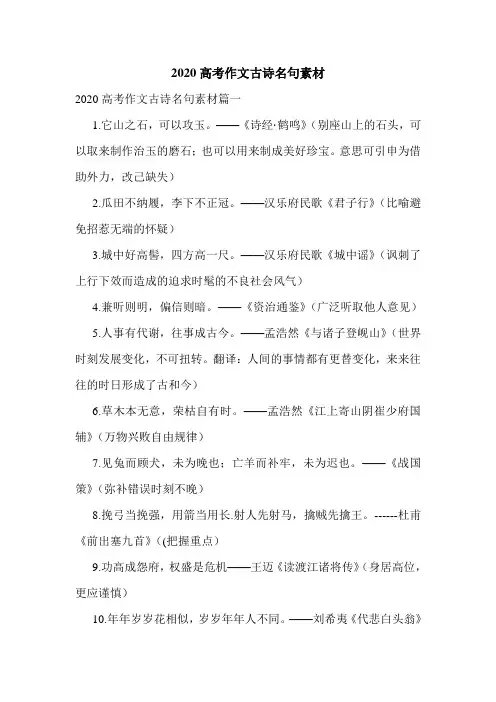 2020 高考作文古诗名句素材

2020 高考作文古诗名句素材篇一

1.它山之石，可以攻玉。——《诗经·鹤鸣》(别座山上的石头，可以取来制作治玉的磨石；也可以用来制成美好珍宝。意思可引申为借助外力，改己缺失)

2.瓜田不纳履，李下不正冠。——汉乐府民歌《君子行》(比喻避免招惹无端的怀疑)

3.城中好高髻，四方高一尺。——汉乐府民歌《城中谣》(讽刺了上行下效而造成的追求时髦的不良社会风气)

4.兼听则明，偏信则暗。——《资治通鉴》(广泛听取他人意见)

5.人事有代谢，往事成古今。——孟浩然《与诸子登岘山》(世界时刻发展变化，不可扭转。翻译：人间的事情都有更替变化，来来往往的时日形成了古和今)

6.草木本无意，荣枯自有时。——孟浩然《江上寄山阴崔少府国辅》(万物兴败自由规律)

7.见兔而顾犬，未为晚也；亡羊而补牢，未为迟也。——《战国策》(弥补错误时刻不晚)

8.挽弓当挽强，用箭当用长.射人先射马，擒贼先擒王。------杜甫《前出塞九首》((把握重点)

9.功高成怨府，权盛是危机——王迈《读渡江诸将传》(身居高位，更应谨慎)

10.年年岁岁花相似，岁岁年年人不同。——刘希夷《代悲白头翁》